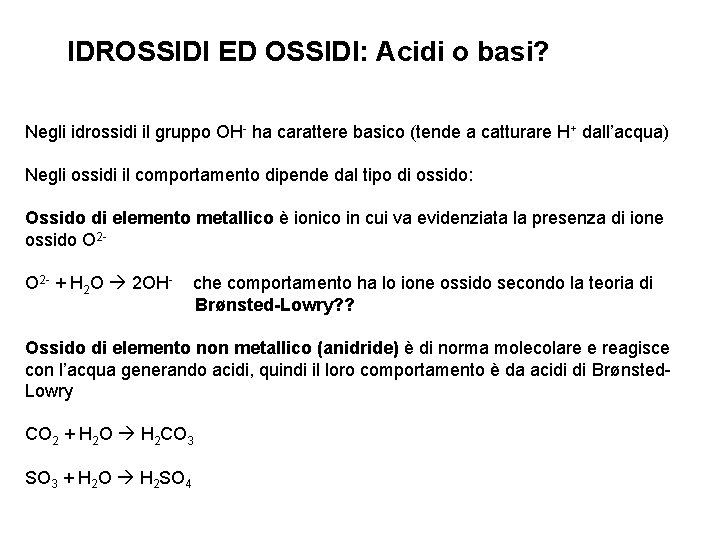 IDROSSIDI ED OSSIDI: Acidi o basi?

Negli idrossidi il gruppo $OH^-$ ha carattere basico (tende a catturare $H^+$ dall'acqua)

Negli ossidi il comportamento dipende dal tipo di ossido:

Ossido di elemento metallico è ionico in cui va evidenziata la presenza di ione ossido $O^{2-}$

$O^{2-} + H_2O \rightarrow 2OH^-$ che comportamento ha lo ione ossido secondo la teoria di Brønsted-Lowry??

Ossido di elemento non metallico (anidride) è di norma molecolare e reagisce con l'acqua generando acidi, quindi il loro comportamento è da acidi di Brønsted-Lowry

$CO_2 + H_2O \rightarrow H_2CO_3$

$SO_3 + H_2O \rightarrow H_2SO_4$